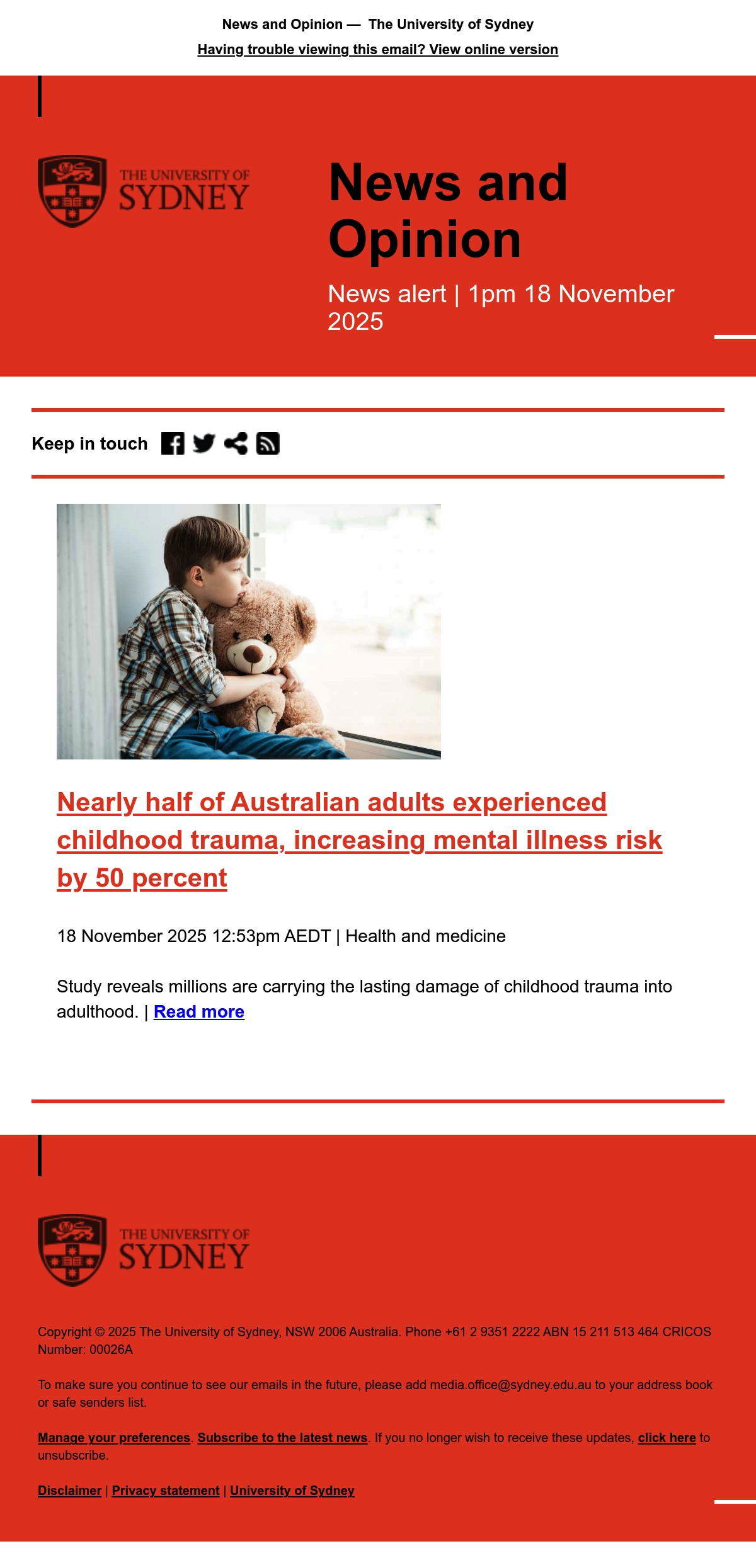 News and Opinion — The University of Sydney

Having trouble viewing this email? View online version

THE UNIVERSITY OF SYDNEY

News and Opinion

News alert | 1pm 18 November 2025

Keep in touch

Nearly half of Australian adults experienced childhood trauma, increasing mental illness risk by 50 percent

18 November 2025 12:53pm AEDT | Health and medicine

Study reveals millions are carrying the lasting damage of childhood trauma into adulthood. | Read more

THE UNIVERSITY OF SYDNEY

Copyright © 2025 The University of Sydney, NSW 2006 Australia. Phone +61 2 9351 2222 ABN 15 211 513 464 CRICOS Number: 00026A

To make sure you continue to see our emails in the future, please add media.office@sydney.edu.au to your address book or safe senders list.

Manage your preferences. Subscribe to the latest news. If you no longer wish to receive these updates, click here to unsubscribe.

Disclaimer | Privacy statement | University of Sydney